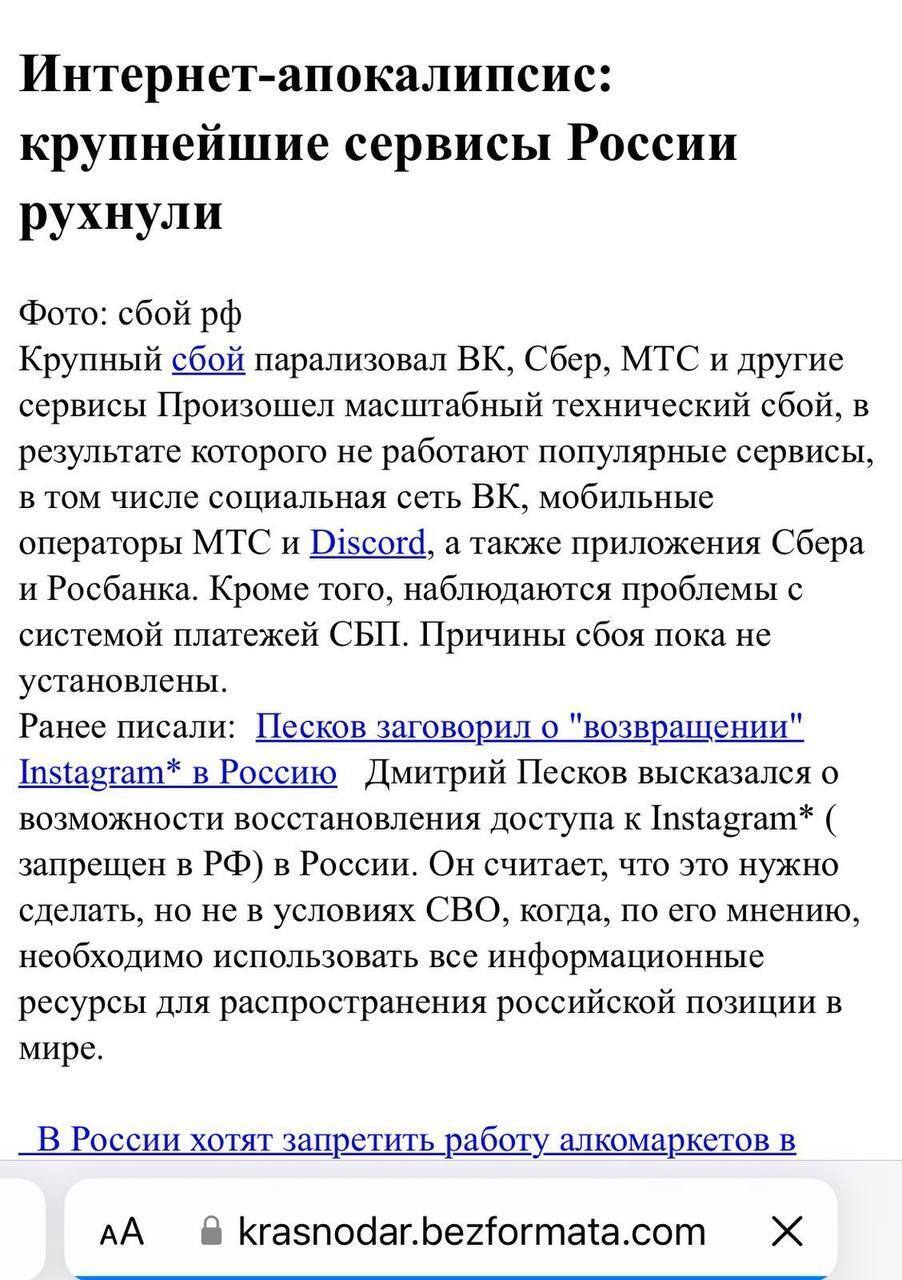 Интернет-апокалипсис: крупнейшие сервисы России рухнули

Фото: сбой рф
Крупный сбой парализовал ВК, Сбер, МТС и другие сервисы Произошел масштабный технический сбой, в результате которого не работают популярные сервисы, в том числе социальная сеть ВК, мобильные операторы МТС и Discord, а также приложения Сбера и Росбанка. Кроме того, наблюдаются проблемы с системой платежей СБП. Причины сбоя пока не установлены.
Ранее писали: Песков заговорил о "возвращении" Instagram* в Россию Дмитрий Песков высказался о возможности восстановления доступа к Instagram* ( запрещен в РФ) в России. Он считает, что это нужно сделать, но не в условиях СВО, когда, по его мнению, необходимо использовать все информационные ресурсы для распространения российской позиции в мире.

В России хотят запретить работу алкомаркетов в

AA krasnodar.bezformata.com